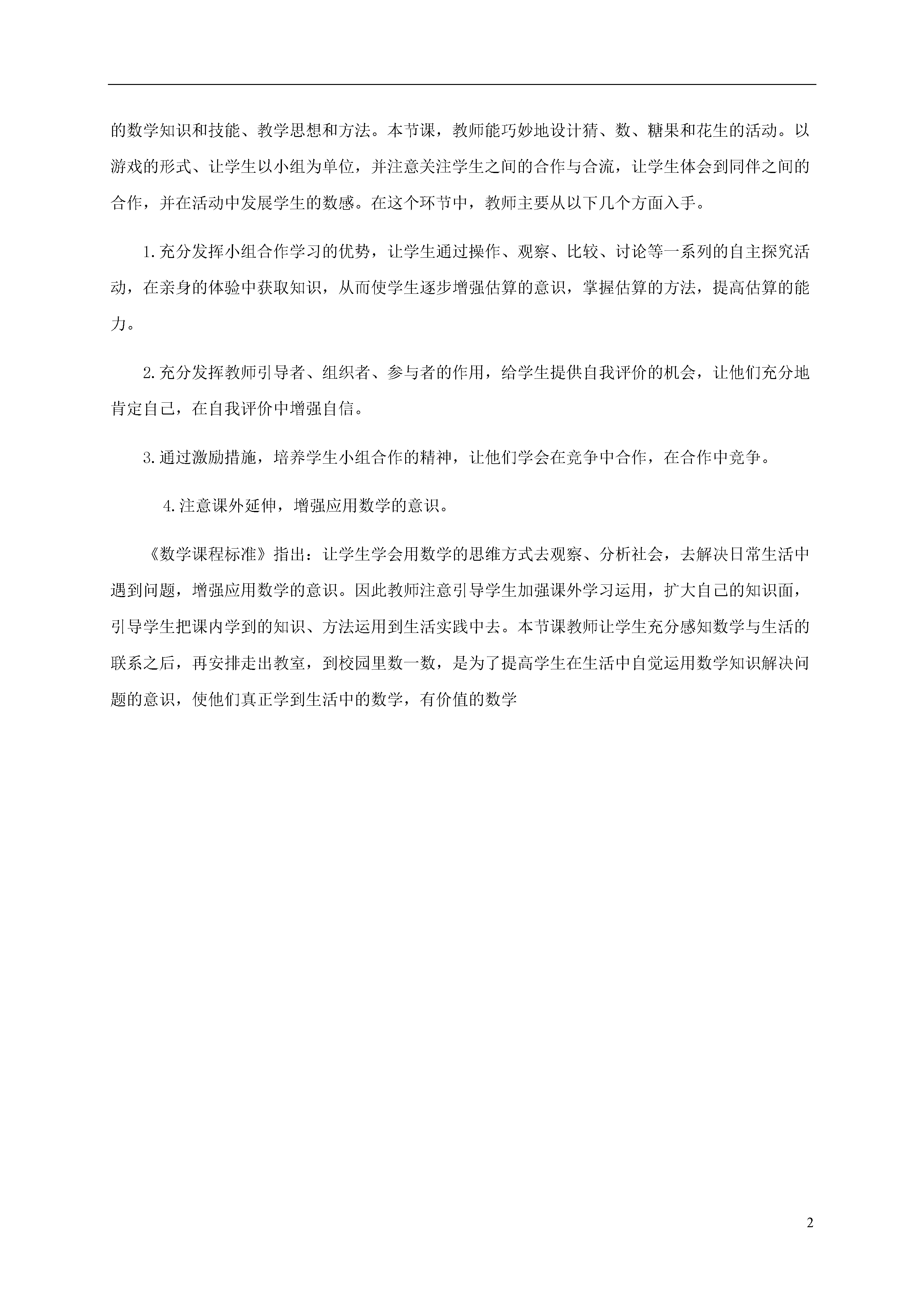 的数学知识和技能、教学思想和方法。本节课，教师能巧妙地设计猜、数、糖果和花生的活动。以游戏的形式、让学生以小组为单位，并注意关注学生之间的合作与合流，让学生体会到同伴之间的合作，并在活动中发展学生的数感。在这个环节中，教师主要从以下几个方面入手。

1.充分发挥小组合作学习的优势，让学生通过操作、观察、比较、讨论等一系列的自主探究活动，在亲身的体验中获取知识，从而使学生逐步增强估算的意识，掌握估算的方法，提高估算的能力。

2.充分发挥教师引导者、组织者、参与者的作用，给学生提供自我评价的机会，让他们充分地肯定自己，在自我评价中增强自信。

3.通过激励措施，培养学生小组合作的精神，让他们学会在竞争中合作，在合作中竞争。

4.注意课外延伸，增强应用数学的意识。

《数学课程标准》指出：让学生学会用数学的思维方式去观察、分析社会，去解决日常生活中遇到问题，增强应用数学的意识。因此教师注意引导学生加强课外学习运用，扩大自己的知识面，引导学生把课内学到的知识、方法运用到生活实践中去。本节课教师让学生充分感知数学与生活的联系之后，再安排走出教室，到校园里数一数，是为了提高学生在生活中自觉运用数学知识解决问题的意识，使他们真正学到生活中的数学，有价值的数学

2